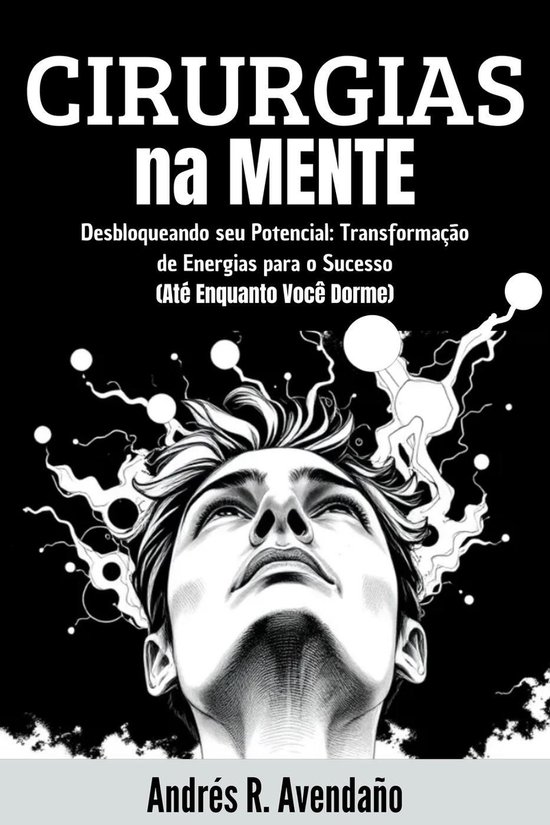 CIRURGIAS
na MENTE

Desbloqueando seu Potencial: Transformação de Energias para o Sucesso
(Até Enquanto Você Dorme)

Andrés R. Avendaño